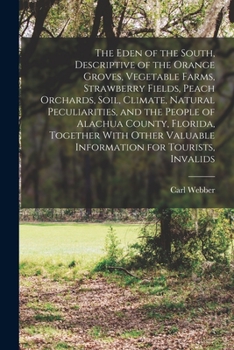 The Eden of the South, Descriptive of the Orange Groves, Vegetable Farms, Strawberry Fields, Peach Orchards, Soil, Climate, Natural Peculiarities, and the People of Alachua County, Florida, Together With Other Valuable Information for Tourists, Invalids

Carl Webber